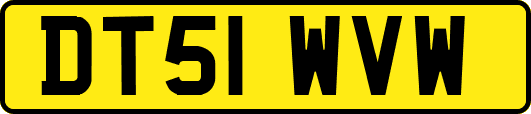 DT51 WVW